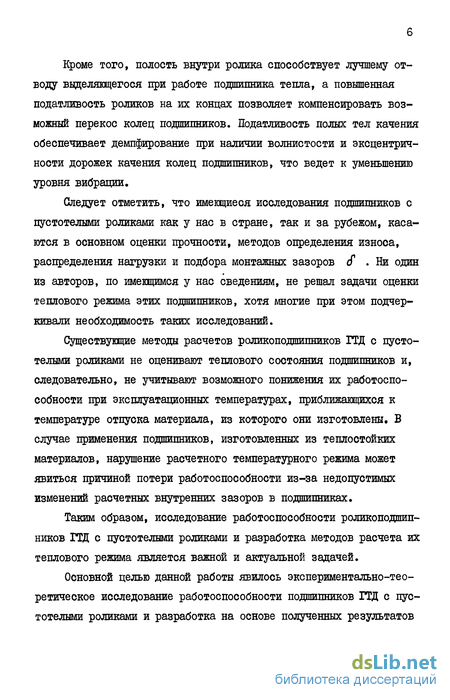 6

Кроме того, полость внутри ролика способствует лучшему отводу выделяющегося при работе подшипника тепла, а повышенная податливость роликов на их концах позволяет компенсировать возможный перекос колец подшипников. Податливость полых тел качения обеспечивает демпфирование при наличии волнистости и эксцентричности дорожек качения колец подшипников, что ведет к уменьшению уровня вибрации.

Следует отметить, что имеющиеся исследования подшипников с пустотелыми роликами как у нас в стране, так и за рубежом, касаются в основном оценки прочности, методов определения износа, распределения нагрузки и подбора монтажных зазоров $\delta$ . Ни один из авторов, по имеющимся у нас сведениям, не решал задачи оценки теплового режима этих подшипников, хотя многие при этом подчеркивали необходимость таких исследований.

Существующие методы расчетов роликоподшипников ГТД с пустотелыми роликами не оценивают теплового состояния подшипников и, следовательно, не учитывают возможного понижения их работоспособности при эксплуатационных температурах, приближающихся к температуре отпуска материала, из которого они изготовлены. В случае применения подшипников, изготовленных из теплостойких материалов, нарушение расчетного температурного режима может явиться причиной потери работоспособности из-за недопустимых изменений расчетных внутренних зазоров в подшипниках.

Таким образом, исследование работоспособности роликоподшипников ГТД с пустотелыми роликами и разработка методов расчета их теплового режима является важной и актуальной задачей.

Основной целью данной работы явилось экспериментально-теоретическое исследование работоспособности подшипников ГТД с пустотелыми роликами и разработка на основе полученных результатов

dsLib.net
библиотека диссертаций